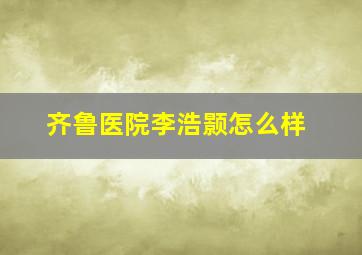 齐鲁医院李浩颢怎么样